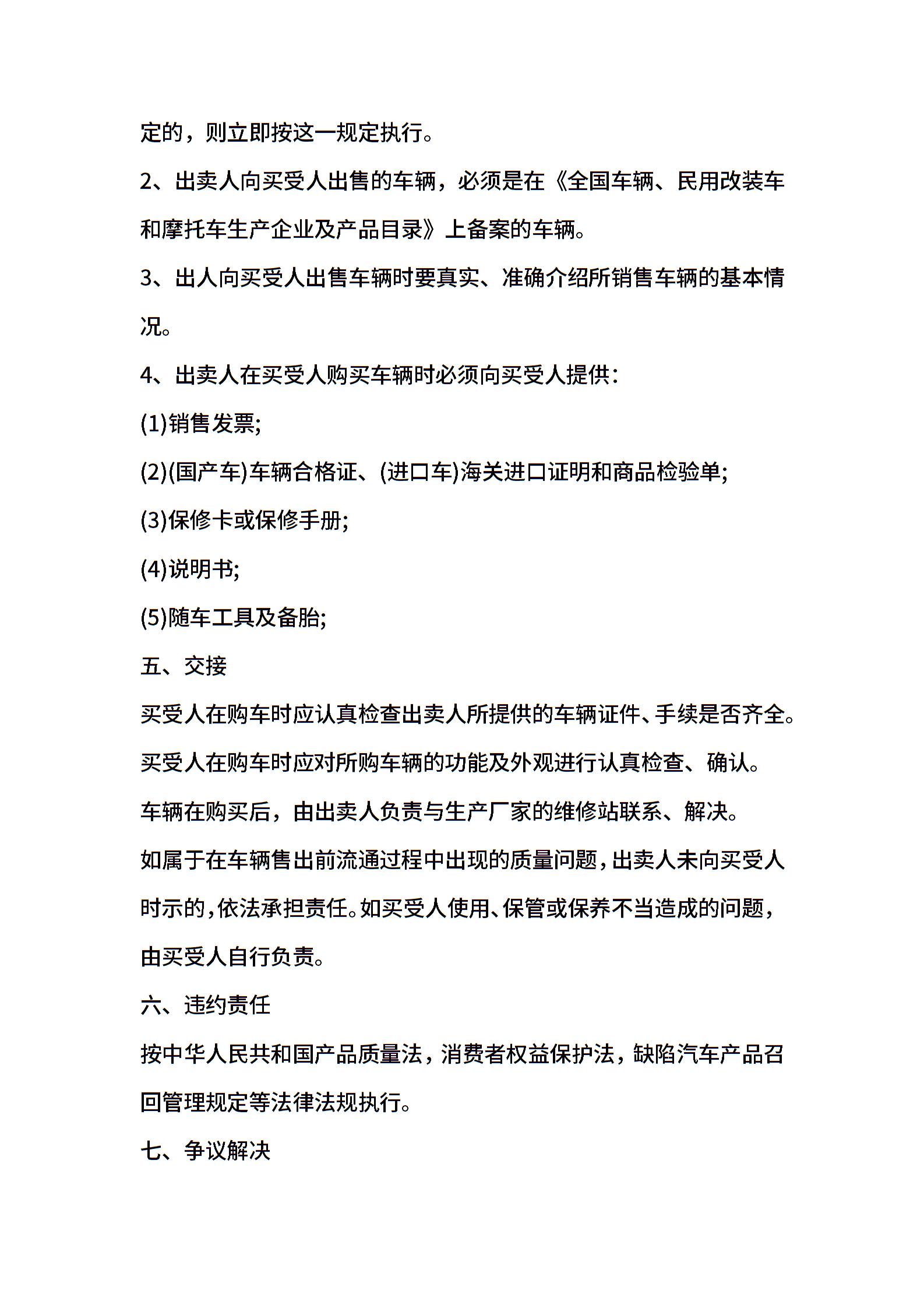 定的，则立即按这一规定执行。

2、出卖人向买受人出售的车辆，必须是在《全国车辆、民用改装车和摩托车生产企业及产品目录》上备案的车辆。

3、出人向买受人出售车辆时要真实、准确介绍所销售车辆的基本情况。

4、出卖人在买受人购买车辆时必须向买受人提供：

(1)销售发票;

(2)(国产车)车辆合格证、(进口车)海关进口证明和商品检验单;

(3)保修卡或保修手册;

(4)说明书;

(5)随车工具及备胎;

五、交接

买受人在购车时应认真检查出卖人所提供的车辆证件、手续是否齐全。

买受人在购车时应对所购车辆的功能及外观进行认真检查、确认。

车辆在购买后，由出卖人负责与生产厂家的维修站联系、解决。

如属于在车辆售出前流通过程中出现的质量问题，出卖人未向买受人时示的，依法承担责任。如买受人使用、保管或保养不当造成的问题，由买受人自行负责。

六、违约责任

按中华人民共和国产品质量法，消费者权益保护法，缺陷汽车产品召回管理规定等法律法规执行。

七、争议解决